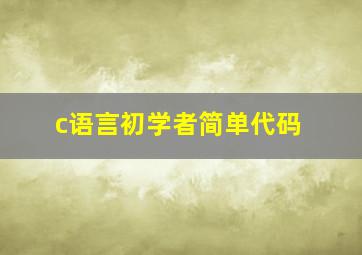 c语言初学者简单代码